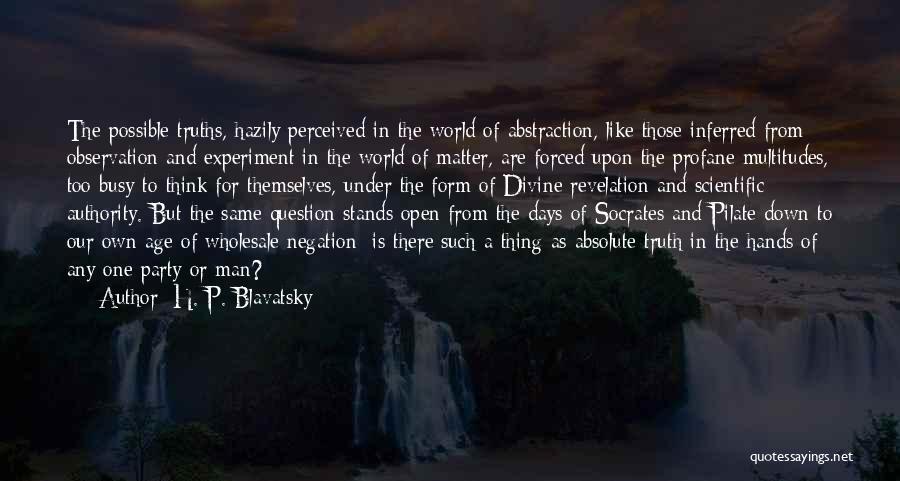 The possible truths, hazily perceived in the world of abstraction, like those inferred from observation and experiment in the world of matter, are forced upon the profane multitudes, too busy to think for themselves, under the form of Divine revelation and scientific authority. But the same question stands open from the days of Socrates and Pilate down to our own age of wholesale negation: is there such a thing as absolute truth in the hands of any one party or man?

Author: H. P. Blavatsky

quotessayings.net